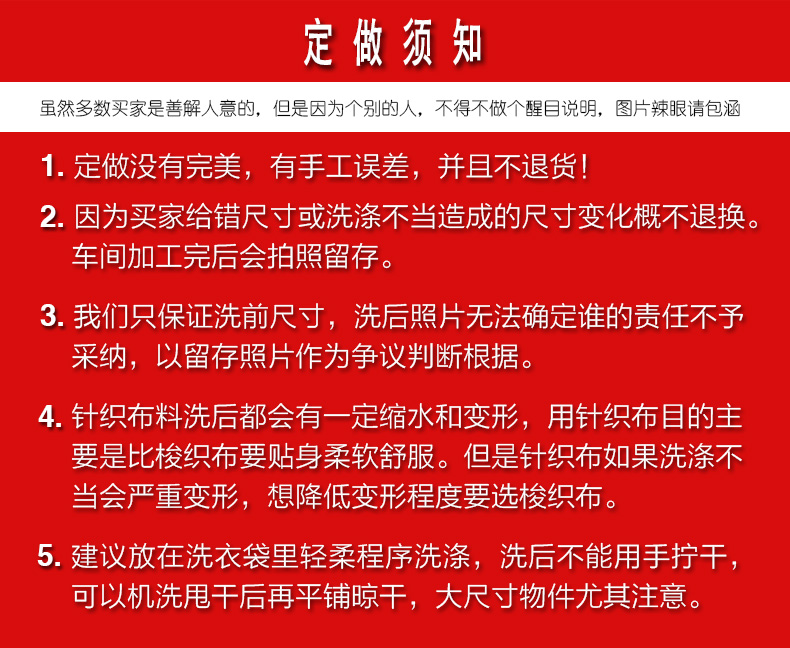 定做须知

虽然多数买家是善解人意的，但是因为个别的人，不得不做个醒目说明，图片辣眼请包涵

1. 定做没有完美，有手工误差，并且不退货！

2. 因为买家给错尺寸或洗涤不当造成的尺寸变化概不退换。车间加工完后会拍照留存。

3. 我们只保证洗前尺寸，洗后照片无法确定谁的责任不予采纳，以留存照片作为争议判断根据。

4. 针织布料洗后都会有一定缩水和变形，用针织布目的主要是比梭织布要贴身柔软舒服。但是针织布如果洗涤不当会严重变形，想降低变形程度要选梭织布。

5. 建议放在洗衣袋里轻柔程序洗涤，洗后不能用手拧干，可以机洗甩干后再平铺晾干，大尺寸物件尤其注意。